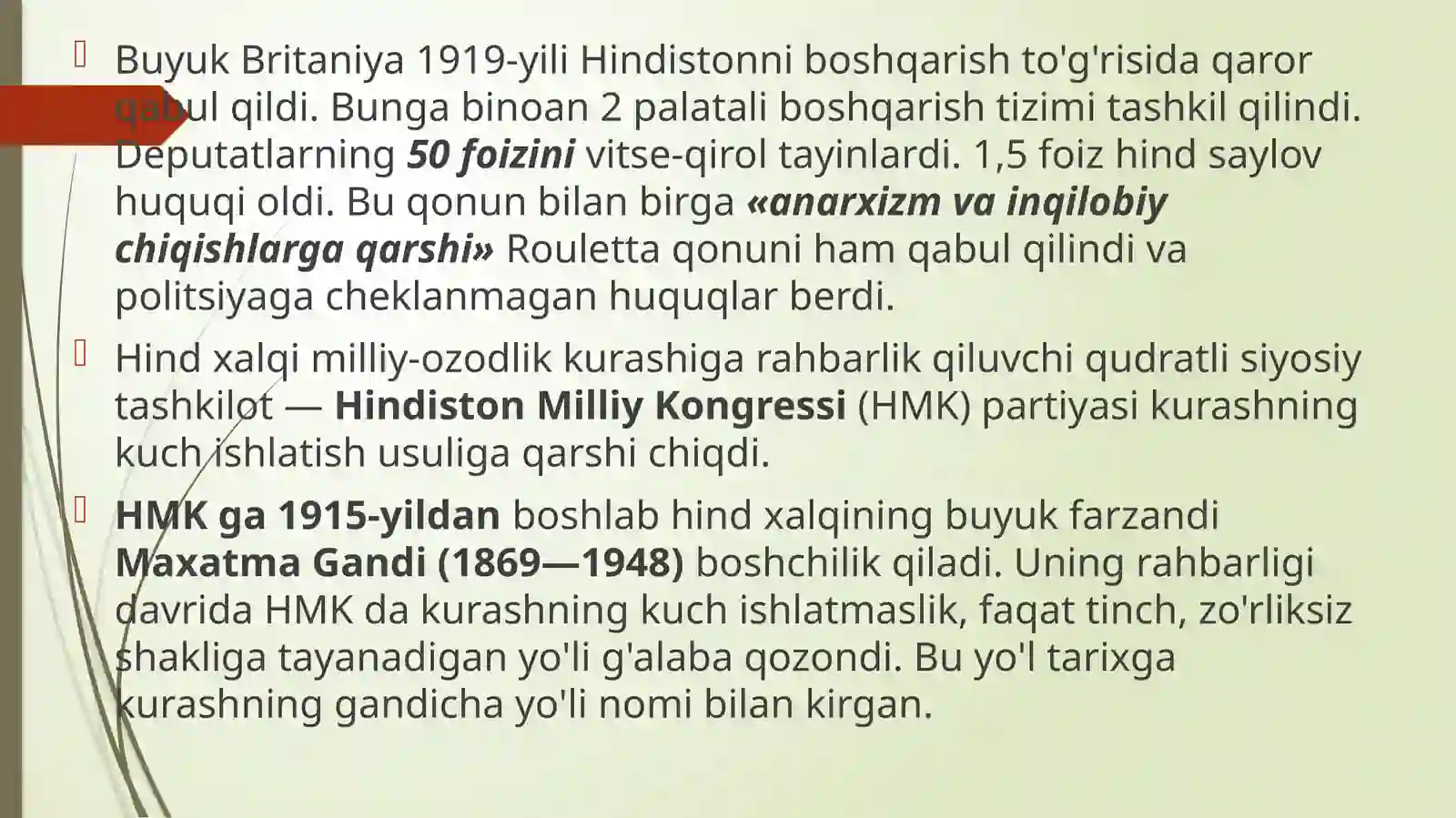 Buyuk Britaniya 1919-yili Hindistonni boshqarish to'g'risida qaror qabul qildi. Bunga binoan 2 palatali boshqarish tizimi tashkil qilindi. Deputatlarning 50 foizini vitse-qirol tayinlardi. 1,5 foiz hind saylov huquqi oldi. Bu qonun bilan birga «anarxizm va inqilobiy chiqishlarga qarshi» Rouletta qonuni ham qabul qilindi va politsiyaga cheklanmagan huquqlar berdi.

Hind xalqi milliy-ozodlik kurashiga rahbarlik qiluvchi qudratli siyosiy tashkilot — Hindiston Milliy Kongressi (HMK) partiyasi kurashning kuch ishlatish usuliga qarshi chiqdi.

HMK ga 1915-yildan boshlab hind xalqining buyuk farzandi Maxatma Gandi (1869—1948) boshchilik qiladi. Uning rahbarligi davrida HMK da kurashning kuch ishlatmaslik, faqat tinch, zo'rliksiz shakliga tayanadigan yo'li g'alaba qozondi. Bu yo'l tarixga kurashning gandicha yo'li nomi bilan kirgan.